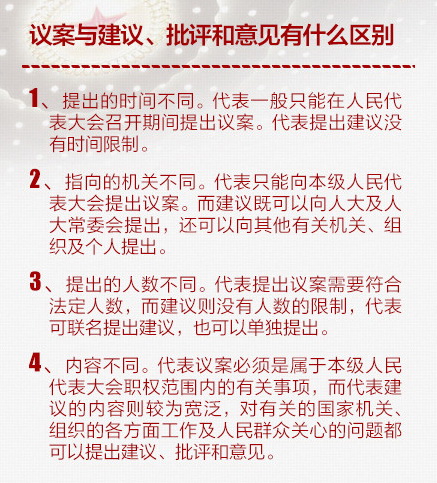 议案与建议、批评和意见有什么区别

1、提出的时间不同。代表一般只能在人民代表大会召开期间提出议案。代表提出建议没有时间限制。

2、指向的机关不同。代表只能向本级人民代表大会提出议案。而建议既可以向人大及人大常委会提出，还可以向其他有关机关、组织及个人提出。

3、提出的人数不同。代表提出议案需要符合法定人数，而建议则没有人数的限制，代表可联名提出建议，也可以单独提出。

4、内容不同。代表议案必须是属于本级人民代表大会职权范围内的有关事项，而代表建议的内容则较为宽泛，对有关的国家机关、组织的各方面工作及人民群众关心的问题都可以提出建议、批评和意见。